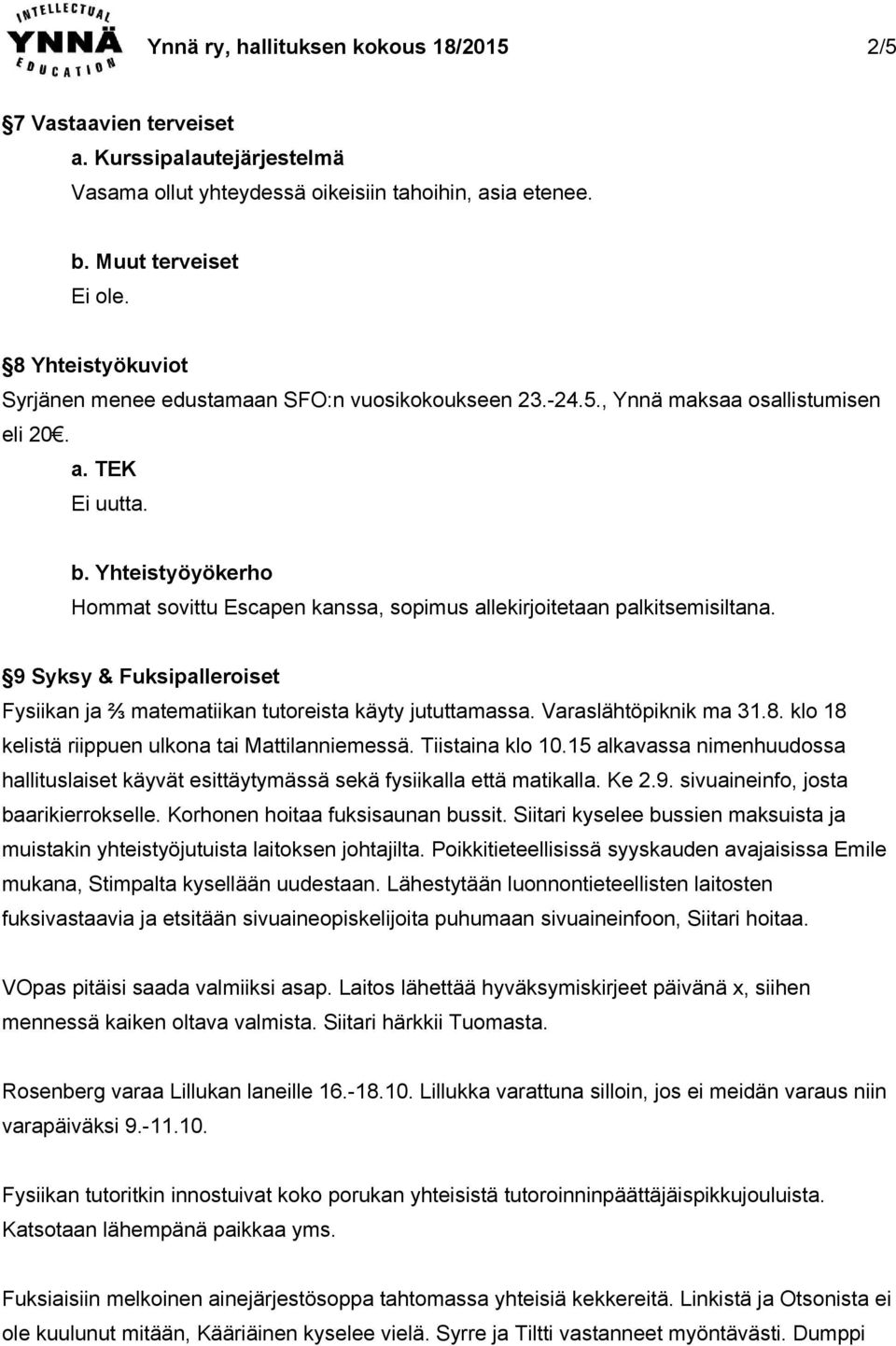 INTELLECTUAL YNNÄ EDUCATION

Ynnä ry, hallituksen kokous 18/2015 2/5

7 Vastaavien terveiset
a. Kurssipalautejärjestelmä
Vasama ollut yhteydessä oikeisiin tahoihin, asia etenee.

b. Muut terveiset
Ei ole.

8 Yhteistyökuviot
Syrjänen menee edustamaan SFO:n vuosikokoukseen 23.-24.5., Ynnä maksaa osallistumisen eli 20€.
a. TEK
Ei uutta.

b. Yhteistyöyökerho
Hommat sovittu Escapen kanssa, sopimus allekirjoitetaan palkitsemisiltana.

9 Syksy & Fuksipalleroiset
Fysiikan ja ⅔ matematiikan tutoreista käyty jututtamassa. Varaslähtöpiknik ma 31.8. klo 18 kelistä riippuen ulkona tai Mattilanniemessä. Tiistaina klo 10.15 alkavassa nimenhuudossa hallituslaiset käyvät esittäytymässä sekä fysiikalla että matikalla. Ke 2.9. sivuaineinfo, josta baarikierrokselle. Korhonen hoitaa fuksisaunan bussit. Siitari kyselee bussien maksuista ja muistakin yhteistyöjutuista laitoksen johtajilta. Poikkitieteellisissä syyskauden avajaisissa Emile mukana, Stimpalta kysellään uudestaan. Lähestytään luonnontieteellisten laitosten fuksivastaavia ja etsitään sivuaineopiskelijoita puhumaan sivuaineinfoon, Siitari hoitaa.

VOpas pitäisi saada valmiiksi asap. Laitos lähettää hyväksymiskirjeet päivänä x, siihen mennessä kaiken oltava valmista. Siitari härkkii Tuomasta.

Rosenberg varaa Lillukan laneille 16.-18.10. Lillukka varattuna silloin, jos ei meidän varaus niin varapäiväksi 9.-11.10.

Fysiikan tutoritkin innostuivat koko porukan yhteisistä tutoroinninpäättäjäispikkujouluista. Katsotaan lähempänä paikkaa yms.

Fuksiaisiin melkoinen ainejärjestösoppa tahtomassa yhteisiä kekkereitä. Linkistä ja Otsonista ei ole kuulunut mitään, Kääriäinen kyselee vielä. Syrre ja Tiltti vastanneet myöntävästi. Dumppi